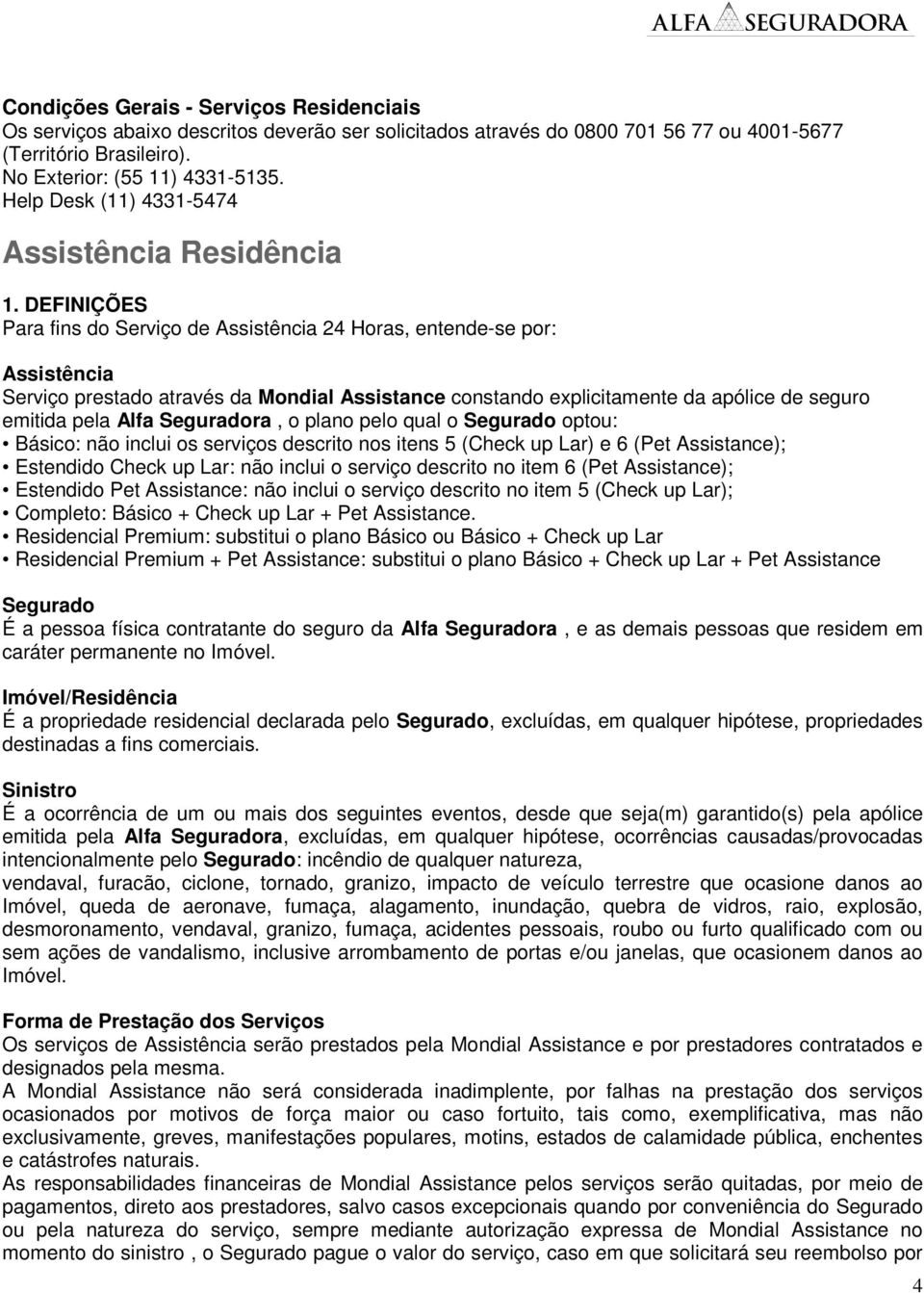 ALFA SEGURADORA

Condições Gerais - Serviços Residenciais
Os serviços abaixo descritos deverão ser solicitados através do 0800 701 56 77 ou 4001-5677 (Território Brasileiro).
No Exterior: (55 11) 4331-5135.
Help Desk (11) 4331-5474

Assistência Residência

1. DEFINIÇÕES
Para fins do Serviço de Assistência 24 Horas, entende-se por:

Assistência
Serviço prestado através da Mondial Assistance constando explicitamente da apólice de seguro emitida pela Alfa Seguradora , o plano pelo qual o Segurado optou:
• Básico: não inclui os serviços descrito nos itens 5 (Check up Lar) e 6 (Pet Assistance);
• Estendido Check up Lar: não inclui o serviço descrito no item 6 (Pet Assistance);
• Estendido Pet Assistance: não inclui o serviço descrito no item 5 (Check up Lar);
• Completo: Básico + Check up Lar + Pet Assistance.
• Residencial Premium: substitui o plano Básico ou Básico + Check up Lar
• Residencial Premium + Pet Assistance: substitui o plano Básico + Check up Lar + Pet Assistance

Segurado
É a pessoa física contratante do seguro da Alfa Seguradora , e as demais pessoas que residem em caráter permanente no Imóvel.

Imóvel/Residência
É a propriedade residencial declarada pelo Segurado, excluídas, em qualquer hipótese, propriedades destinadas a fins comerciais.

Sinistro
É a ocorrência de um ou mais dos seguintes eventos, desde que seja(m) garantido(s) pela apólice emitida pela Alfa Seguradora, excluídas, em qualquer hipótese, ocorrências causadas/provocadas intencionalmente pelo Segurado: incêndio de qualquer natureza,
vendaval, furacão, ciclone, tornado, granizo, impacto de veículo terrestre que ocasione danos ao Imóvel, queda de aeronave, fumaça, alagamento, inundação, quebra de vidros, raio, explosão, desmoronamento, vendaval, granizo, fumaça, acidentes pessoais, roubo ou furto qualificado com ou sem ações de vandalismo, inclusive arrombamento de portas e/ou janelas, que ocasionem danos ao Imóvel.

Forma de Prestação dos Serviços
Os serviços de Assistência serão prestados pela Mondial Assistance e por prestadores contratados e designados pela mesma.
A Mondial Assistance não será considerada inadimplente, por falhas na prestação dos serviços ocasionados por motivos de força maior ou caso fortuito, tais como, exemplificativa, mas não exclusivamente, greves, manifestações populares, motins, estados de calamidade pública, enchentes e catástrofes naturais.
As responsabilidades financeiras de Mondial Assistance pelos serviços serão quitadas, por meio de pagamentos, direto aos prestadores, salvo casos excepcionais quando por conveniência do Segurado ou pela natureza do serviço, sempre mediante autorização expressa de Mondial Assistance no momento do sinistro , o Segurado pague o valor do serviço, caso em que solicitará seu reembolso por

4